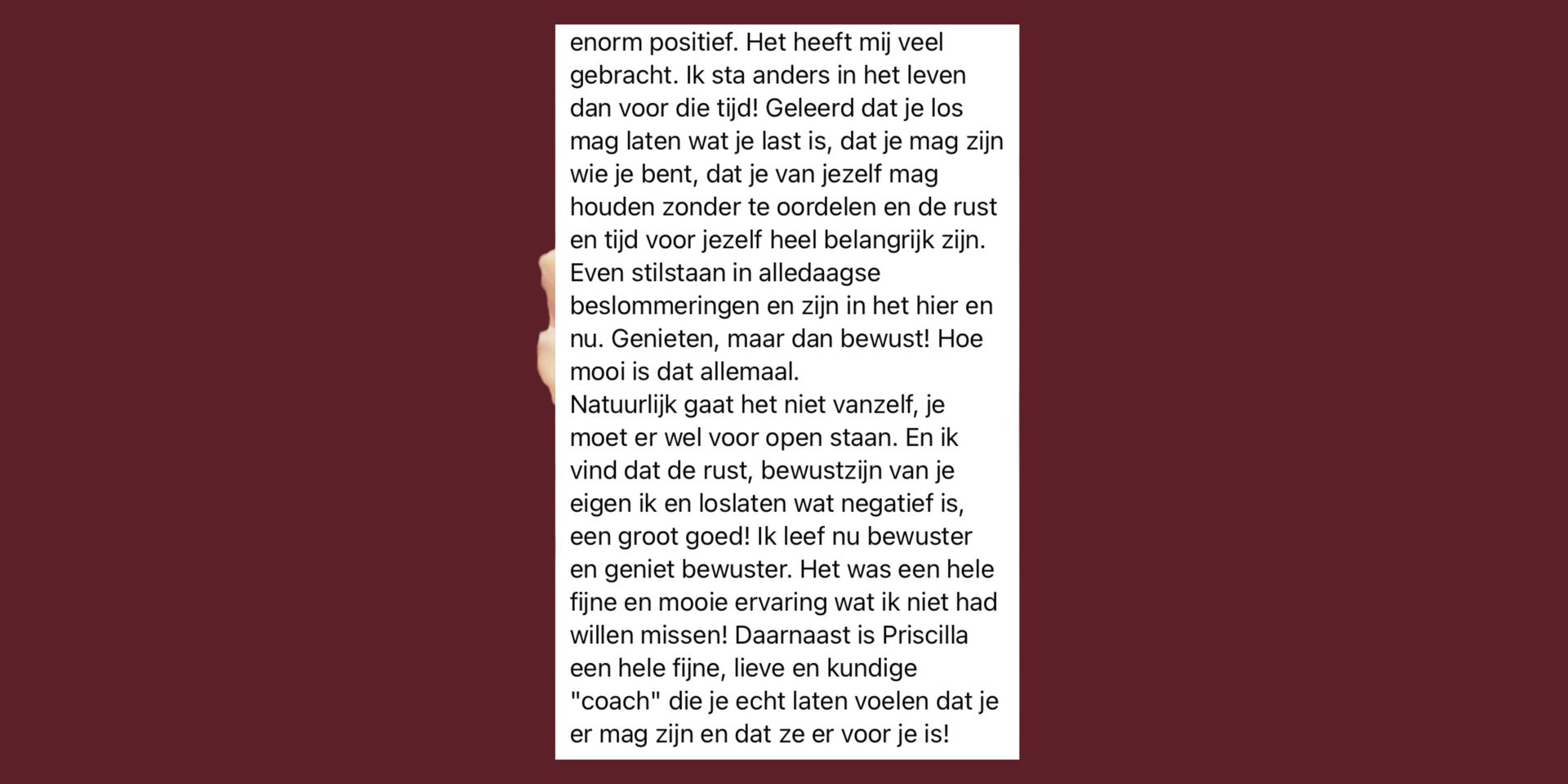 enorm positief. Het heeft mij veel gebracht. Ik sta anders in het leven dan voor die tijd! Geleerd dat je los mag laten wat je last is, dat je mag zijn wie je bent, dat je van jezelf mag houden zonder te oordelen en de rust en tijd voor jezelf heel belangrijk zijn. Even stilstaan in alledaagse beslommeringen en zijn in het hier en nu. Genieten, maar dan bewust! Hoe mooi is dat allemaal.
Natuurlijk gaat het niet vanzelf, je moet er wel voor open staan. En ik vind dat de rust, bewustzijn van je eigen ik en loslaten wat negatief is, een groot goed! Ik leef nu bewuster en geniet bewuster. Het was een hele fijne en mooie ervaring wat ik niet had willen missen! Daarnaast is Priscilla een hele fijne, lieve en kundige "coach" die je echt laten voelen dat je er mag zijn en dat ze er voor je is!